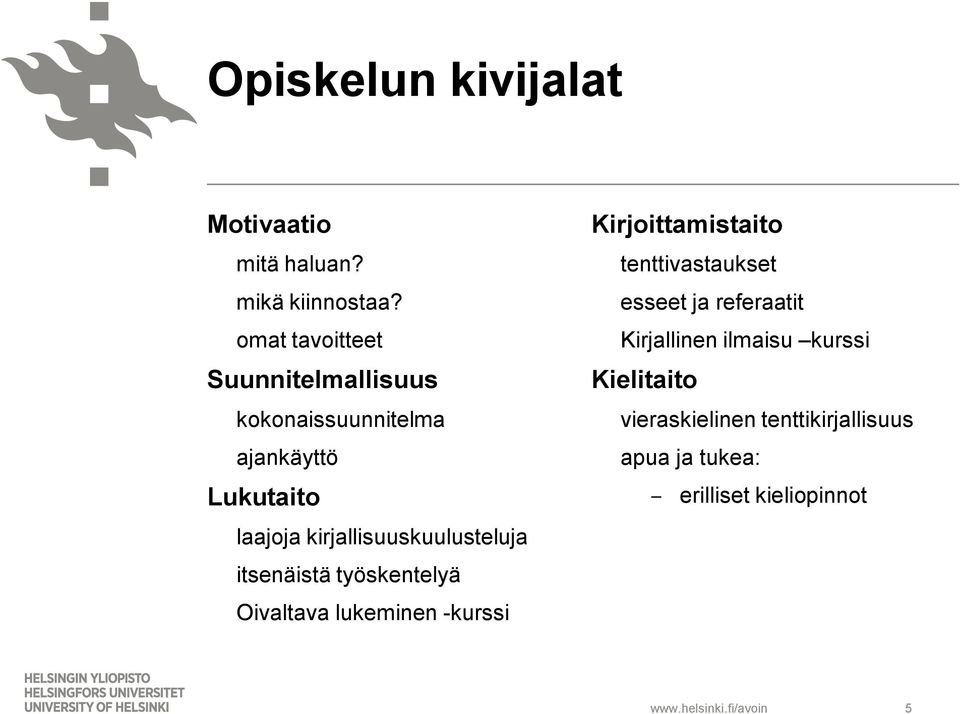 Opiskelun kivijalat

Motivaatio

mitä haluan?

mikä kiinnostaa?

omat tavoitteet

Suunnitelmallisuus

kokonaissuunnitelma

ajankäyttö

Lukutaito

laajoja kirjallisuuskuulusteluja

itsenäistä työskentelyä

Oivaltava lukeminen -kurssi

Kirjoittamistaito

tenttivastaukset

esseet ja referaatit

Kirjallinen ilmaisu –kurssi

Kielitaito

vieraskielinen tenttikirjallisuus

apua ja tukea:

– erilliset kieliopinnot

HELSINGIN YLIOPISTO
HELSINGFORS UNIVERSITET
UNIVERSITY OF HELSINKI

www.helsinki.fi/avoin

5